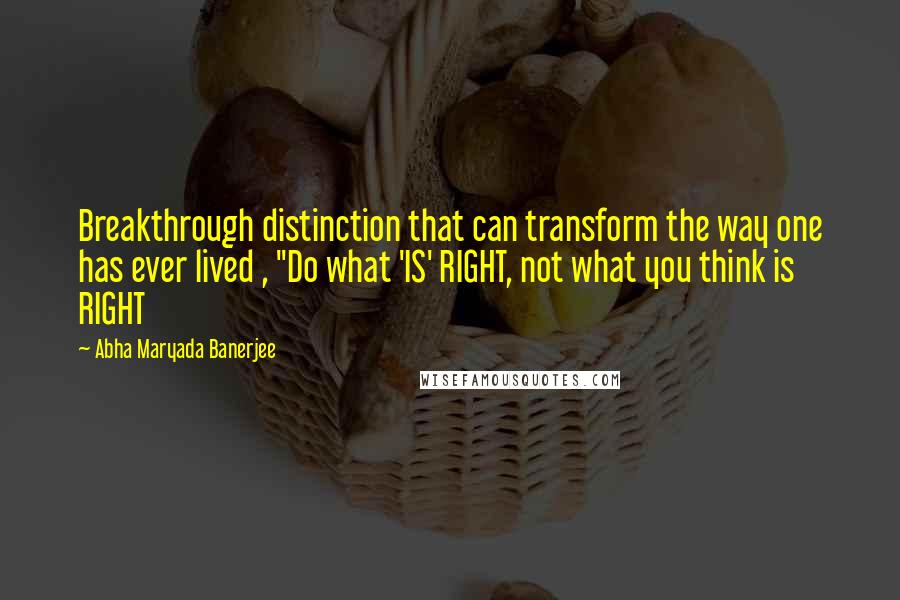 Breakthrough distinction that can transform the way one has ever lived , "Do what 'IS' RIGHT, not what you think is RIGHT

~ Abha Maryada Banerjee

WISEFAMOUSQUOTES.COM